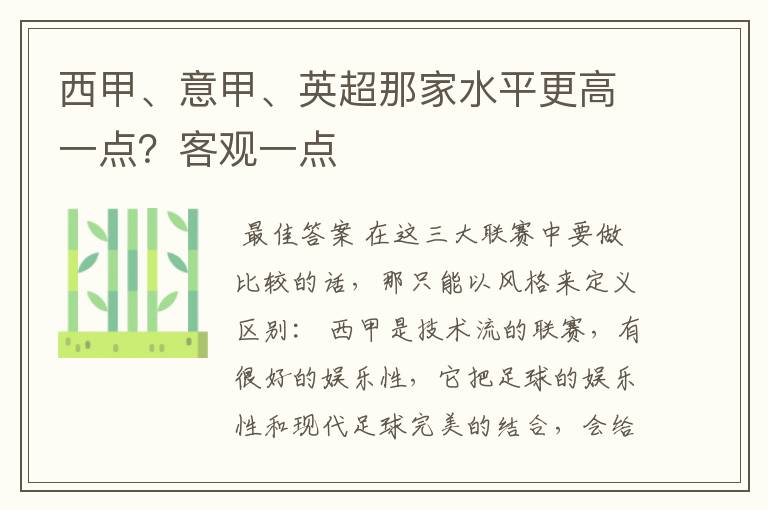 西甲、意甲、英超那家水平更高一点？客观一点

最佳答案 在这三大联赛中要做比较的话，那只能以风格来定义区别： 西甲是技术流的联赛，有很好的娱乐性，它把足球的娱乐性和现代足球完美的结合，会给